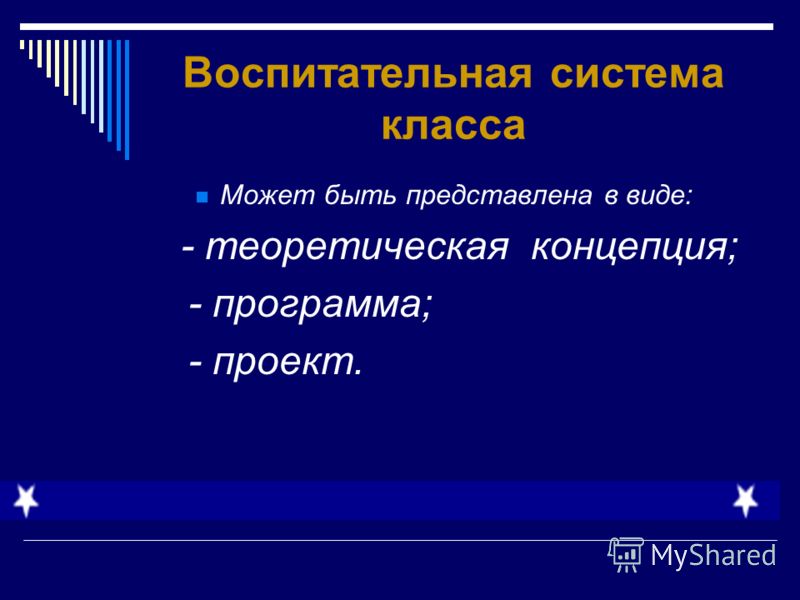 Воспитательная система класса

Может быть представлена в виде:

- теоретическая концепция;

- программа;

- проект.

MyShared